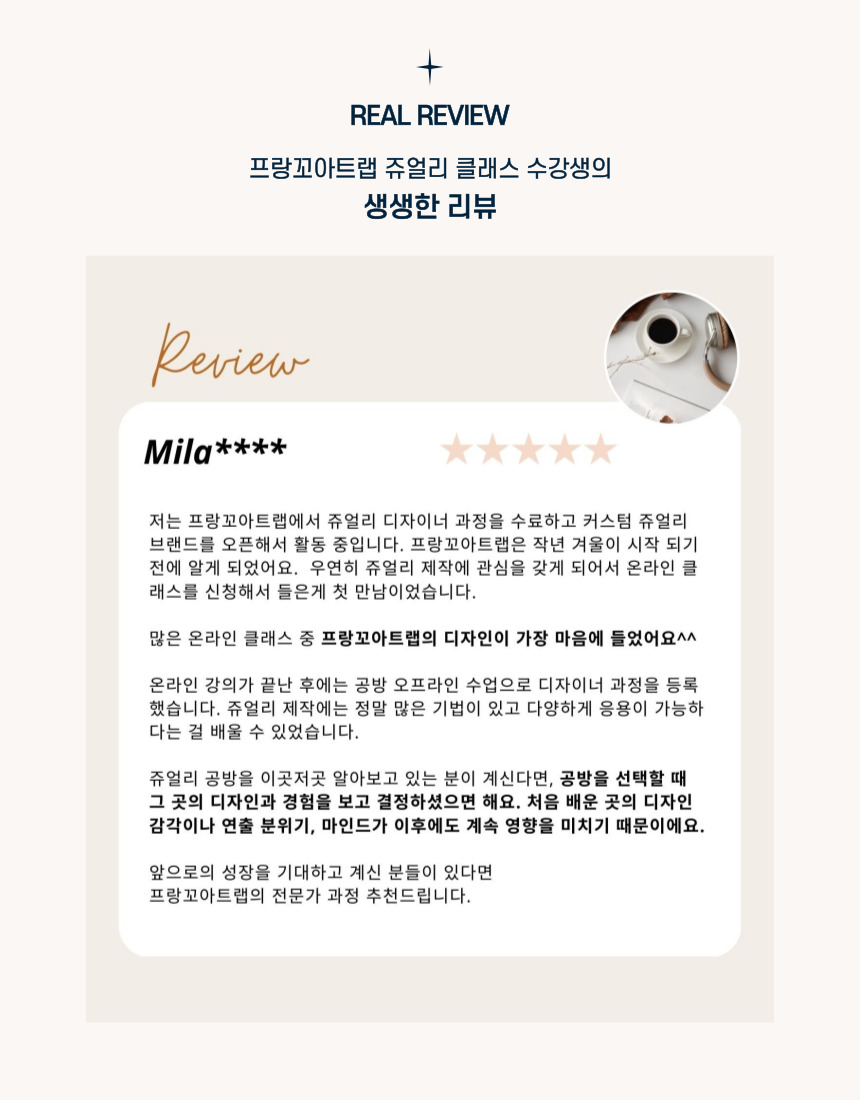 REAL REVIEW

프랑꼬아트랩 쥬얼리 클래스 수강생의
생생한 리뷰

Review

Mila****

저는 프랑꼬아트랩에서 쥬얼리 디자이너 과정을 수료하고 커스텀 쥬얼리 브랜드를 오픈해서 활동 중입니다. 프랑꼬아트랩은 작년 겨울이 시작 되기 전에 알게 되었어요. 우연히 쥬얼리 제작에 관심을 갖게 되어서 온라인 클래스를 신청해서 들은게 첫 만남이었습니다.

많은 온라인 클래스 중 프랑꼬아트랩의 디자인이 가장 마음에 들었어요^^

온라인 강의가 끝난 후에는 공방 오프라인 수업으로 디자이너 과정을 등록했습니다. 쥬얼리 제작에는 정말 많은 기법이 있고 다양하게 응용이 가능하다는 걸 배울 수 있었습니다.

쥬얼리 공방을 이곳저곳 알아보고 있는 분이 계신다면, 공방을 선택할 때 그 곳의 디자인과 경험을 보고 결정하셨으면 해요. 처음 배운 곳의 디자인 감각이나 연출 분위기, 마인드가 이후에도 계속 영향을 미치기 때문이에요.

앞으로의 성장을 기대하고 계신 분들이 있다면
프랑꼬아트랩의 전문가 과정 추천드립니다.